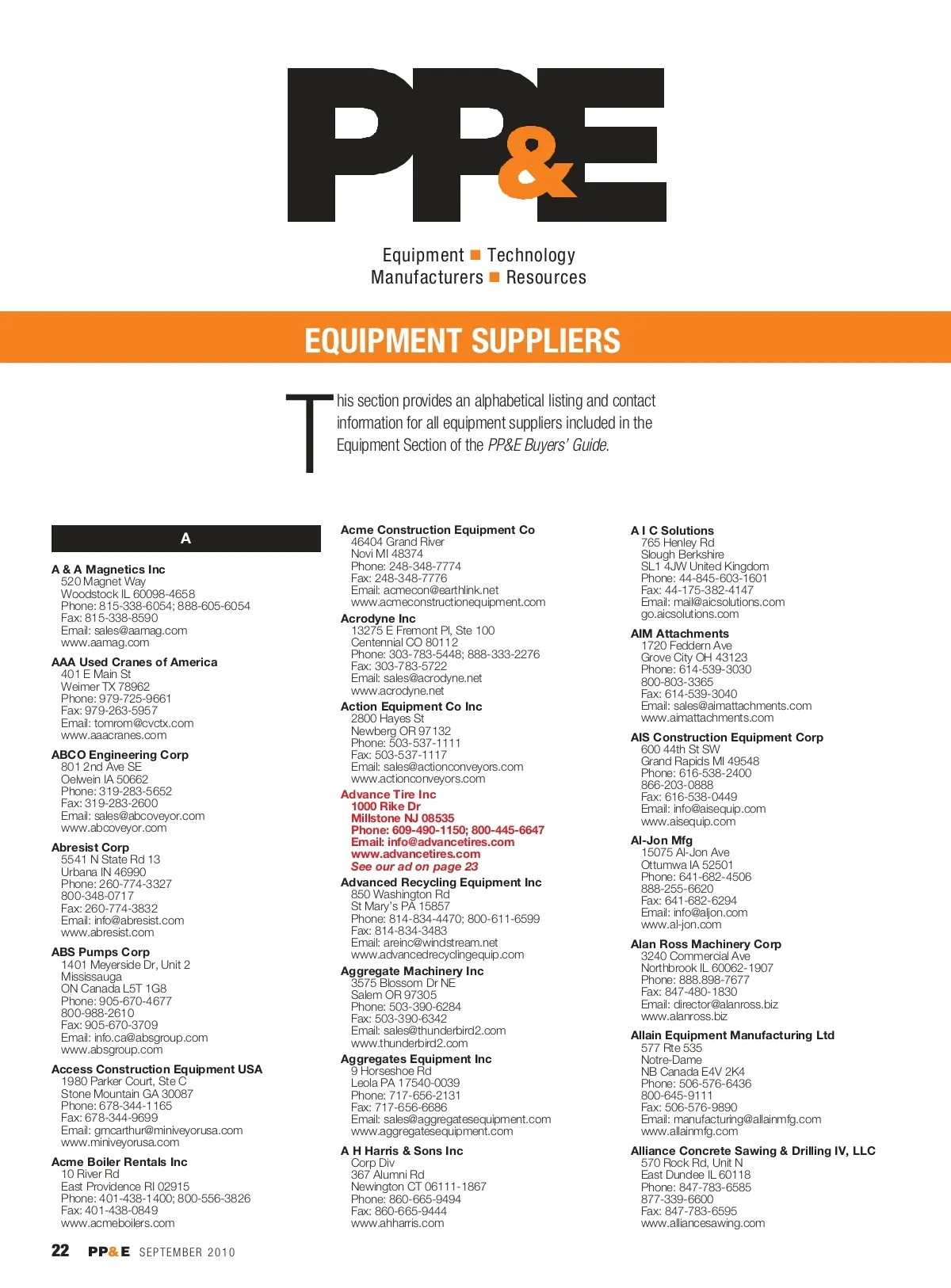 PP&E

Equipment ■ Technology
Manufacturers ■ Resources

EQUIPMENT SUPPLIERS

This section provides an alphabetical listing and contact information for all equipment suppliers included in the Equipment Section of the PP&E Buyers' Guide.

A

A & A Magnetics Inc
520 Magnet Way
Woodstock IL 60098-4658
Phone: 815-338-6054; 888-605-6054
Fax: 815-338-8590
Email: sales@aamag.com
www.aamag.com

AAA Used Cranes of America
401 E Main St
Weimer TX 78962
Phone: 979-725-9661
Fax: 979-263-5957
Email: tomrom@cvctx.com
www.aaacranes.com

ABCO Engineering Corp
801 2nd Ave SE
Oelwein IA 50662
Phone: 319-283-5652
Fax: 319-283-2600
Email: sales@abcoveyor.com
www.abcoveyor.com

Abresist Corp
5541 N State Rd 13
Urbana IN 46990
Phone: 260-774-3327
800-348-0717
Fax: 260-774-3832
Email: info@abresist.com
www.abresist.com

ABS Pumps Corp
1401 Meyerside Dr, Unit 2
Mississauga
ON Canada L5T 1G8
Phone: 905-670-4677
800-988-2610
Fax: 905-670-3709
Email: info.ca@absgroup.com
www.absgroup.com

Access Construction Equipment USA
1980 Parker Court, Ste C
Stone Mountain GA 30087
Phone: 678-344-1165
Fax: 678-344-9699
Email: gmcarthur@miniveyorusa.com
www.miniveyorusa.com

Acme Boiler Rentals Inc
10 River Rd
East Providence RI 02915
Phone: 401-438-1400; 800-556-3826
Fax: 401-438-0849
www.acmeboilers.com

Acme Construction Equipment Co
46404 Grand River
Novi MI 48374
Phone: 248-348-7774
Fax: 248-348-7776
Email: acmecon@earthlink.net
www.acmeconstructionequipment.com

Acrodyne Inc
13275 E Fremont Pl, Ste 100
Centennial CO 80112
Phone: 303-783-5448; 888-333-2276
Fax: 303-783-5722
Email: sales@acrodyne.net
www.acrodyne.net

Action Equipment Co Inc
2800 Hayes St
Newberg OR 97132
Phone: 503-537-1111
Fax: 503-537-1117
Email: sales@actionconveyors.com
www.actionconveyors.com

Advance Tire Inc
1000 Rike Dr
Millstone NJ 08535
Phone: 609-490-1150; 800-445-6647
Email: info@advancetires.com
www.advancetires.com
See our ad on page 23

Advanced Recycling Equipment Inc
850 Washington Rd
St Mary's PA 15857
Phone: 814-834-4470; 800-611-6599
Fax: 814-834-3483
Email: areinc@windstream.net
www.advancedrecyclingequip.com

Aggregate Machinery Inc
3575 Blossom Dr NE
Salem OR 97305
Phone: 503-390-6284
Fax: 503-390-6342
Email: sales@thunderbird2.com
www.thunderbird2.com

Aggregates Equipment Inc
9 Horseshoe Rd
Leola PA 17540-0039
Phone: 717-656-2131
Fax: 717-656-6686
Email: sales@aggregatesequipment.com
www.aggregatesequipment.com

A H Harris & Sons Inc
Corp Div
367 Alumni Rd
Newington CT 06111-1867
Phone: 860-665-9494
Fax: 860-665-9444
www.ahharris.com

A I C Solutions
765 Henley Rd
Slough Berkshire
SL1 4JW United Kingdom
Phone: 44-845-603-1601
Fax: 44-175-382-4147
Email: mail@aicsolutions.com
go.aicsolutions.com

AIM Attachments
1720 Feddern Ave
Grove City OH 43123
Phone: 614-539-3030
800-803-3365
Fax: 614-539-3040
Email: sales@aimattachments.com
www.aimattachments.com

AIS Construction Equipment Corp
600 44th St SW
Grand Rapids MI 49548
Phone: 616-538-2400
866-203-0888
Fax: 616-538-0449
Email: info@aisequip.com
www.aisequip.com

Al-Jon Mfg
15075 Al-Jon Ave
Ottumwa IA 52501
Phone: 641-682-4506
888-255-6620
Fax: 641-682-6294
Email: info@aljon.com
www.al-jon.com

Alan Ross Machinery Corp
3240 Commercial Ave
Northbrook IL 60062-1907
Phone: 888.898-7677
Fax: 847-480-1830
Email: director@alanross.biz
www.alanross.biz

Allain Equipment Manufacturing Ltd
577 Rte 535
Notre-Dame
NB Canada E4V 2K4
Phone: 506-576-6436
800-645-9111
Fax: 506-576-9890
Email: manufacturing@allainmfg.com
www.allainmfg.com

Alliance Concrete Sawing & Drilling IV, LLC
570 Rock Rd, Unit N
East Dundee IL 60118
Phone: 847-783-6585
877-339-6600
Fax: 847-783-6595
www.alliancesawing.com

22 PP&E SEPTEMBER 2010